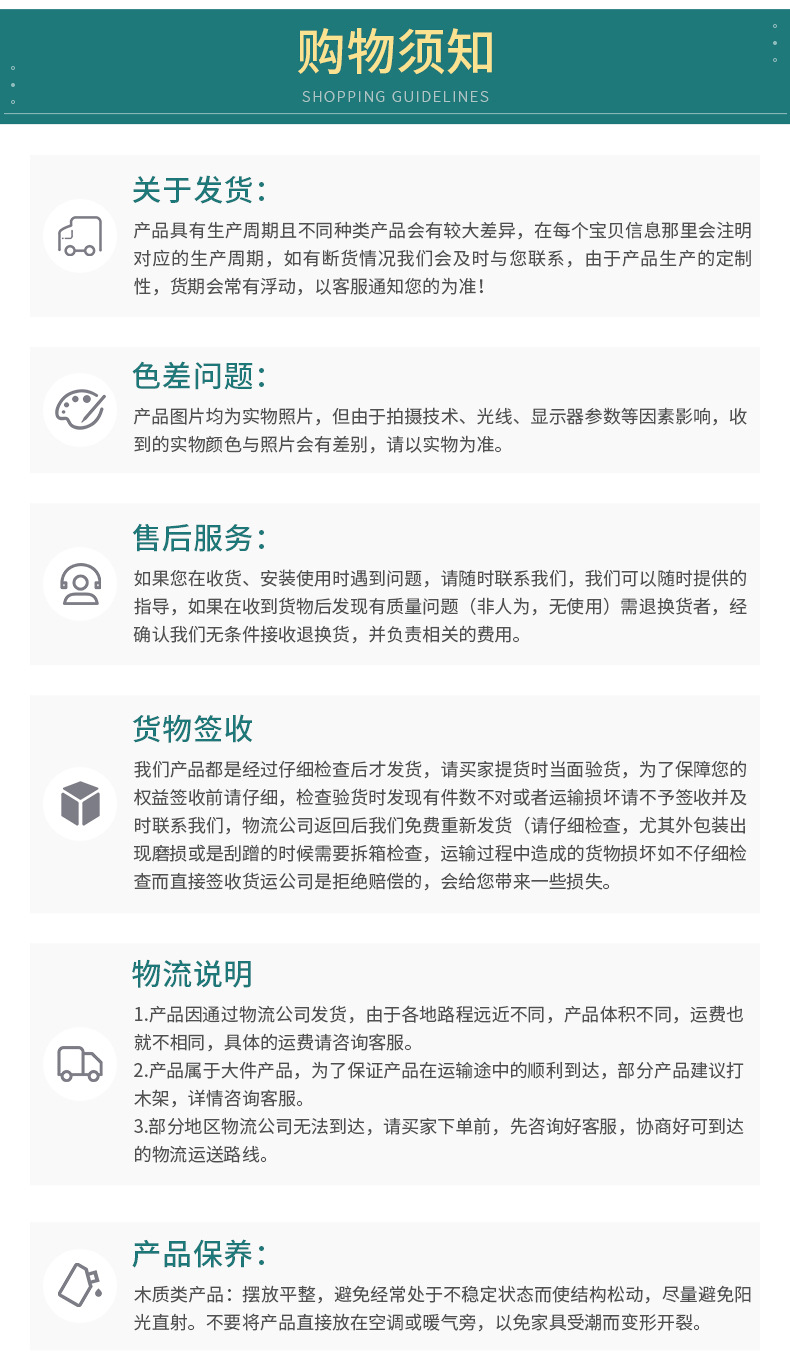 购物须知
SHOPPING GUIDELINES

关于发货：
产品具有生产周期且不同种类产品会有较大差异，在每个宝贝信息那里会注明对应的生产周期，如有断货情况我们会及时与您联系，由于产品生产的定制性，货期会常有浮动，以客服通知您的为准！

色差问题：
产品图片均为实物照片，但由于拍摄技术、光线、显示器参数等因素影响，收到的实物颜色与照片会有差别，请以实物为准。

售后服务：
如果您在收货、安装使用时遇到问题，请随时联系我们，我们可以随时提供的指导，如果在收到货物后发现有质量问题（非人为，无使用）需退换货者，经确认我们无条件接收退换货，并负责相关的费用。

货物签收
我们产品都是经过仔细检查后才发货，请买家提货时当面验货，为了保障您的权益签收前请仔细，检查验货时发现有件数不对或者运输损坏请不予签收并及时联系我们，物流公司返回后我们免费重新发货（请仔细检查，尤其外包装出现磨损或是刮蹭的时候需要拆箱检查，运输过程中造成的货物损坏如不仔细检查而直接签收货运公司是拒绝赔偿的，会给您带来一些损失。

物流说明
1.产品因通过物流公司发货，由于各地路程远近不同，产品体积不同，运费也就不相同，具体的运费请咨询客服。
2.产品属于大件产品，为了保证产品在运输途中的顺利到达，部分产品建议打木架，详情咨询客服。
3.部分地区物流公司无法到达，请买家下单前，先咨询好客服，协商好可到达的物流运送路线。

产品保养：
木质类产品：摆放平整，避免经常处于不稳定状态而使结构松动，尽量避免阳光直射。不要将产品直接放在空调或暖气旁，以免家具受潮而变形开裂。